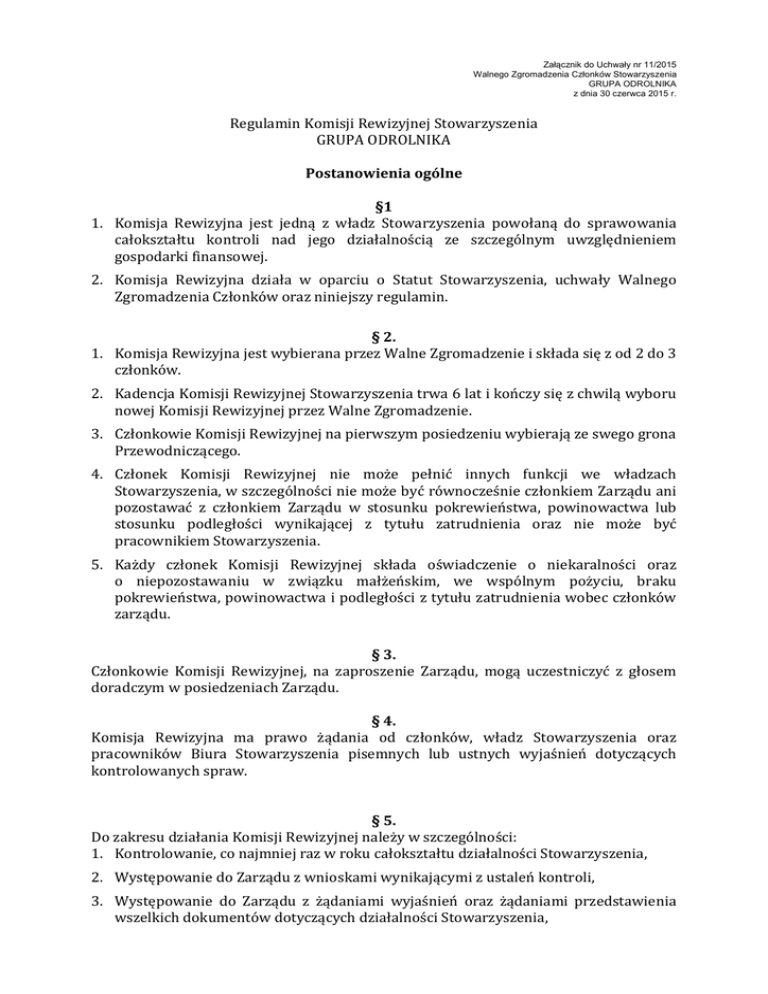 Załącznik do Uchwały nr 11/2015
Walnego Zgromadzenia Członków Stowarzyszenia
GRUPA ODROLNIKA
z dnia 30 czerwca 2015 r.

Regulamin Komisji Rewizyjnej Stowarzyszenia
GRUPA ODROLNIKA

Postanowienia ogólne

§1

1. Komisja Rewizyjna jest jedną z władz Stowarzyszenia powołaną do sprawowania całokształtu kontroli nad jego działalnością ze szczególnym uwzględnieniem gospodarki finansowej.

2. Komisja Rewizyjna działa w oparciu o Statut Stowarzyszenia, uchwały Walnego Zgromadzenia Członków oraz niniejszy regulamin.

§ 2.

1. Komisja Rewizyjna jest wybierana przez Walne Zgromadzenie i składa się z od 2 do 3 członków.

2. Kadencja Komisji Rewizyjnej Stowarzyszenia trwa 6 lat i kończy się z chwilą wyboru nowej Komisji Rewizyjnej przez Walne Zgromadzenie.

3. Członkowie Komisji Rewizyjnej na pierwszym posiedzeniu wybierają ze swego grona Przewodniczącego.

4. Członek Komisji Rewizyjnej nie może pełnić innych funkcji we władzach Stowarzyszenia, w szczególności nie może być równocześnie członkiem Zarządu ani pozostawać z członkiem Zarządu w stosunku pokrewieństwa, powinowactwa lub stosunku podległości wynikającej z tytułu zatrudnienia oraz nie może być pracownikiem Stowarzyszenia.

5. Każdy członek Komisji Rewizyjnej składa oświadczenie o niekaralności oraz o niepozostawaniu w związku małżeńskim, we wspólnym pożyciu, braku pokrewieństwa, powinowactwa i podległości z tytułu zatrudnienia wobec członków zarządu.

§ 3.

Członkowie Komisji Rewizyjnej, na zaproszenie Zarządu, mogą uczestniczyć z głosem doradczym w posiedzeniach Zarządu.

§ 4.

Komisja Rewizyjna ma prawo żądania od członków, władz Stowarzyszenia oraz pracowników Biura Stowarzyszenia pisemnych lub ustnych wyjaśnień dotyczących kontrolowanych spraw.

§ 5.

Do zakresu działania Komisji Rewizyjnej należy w szczególności:
1. Kontrolowanie, co najmniej raz w roku całokształtu działalności Stowarzyszenia,

2. Występowanie do Zarządu z wnioskami wynikającymi z ustaleń kontroli,

3. Występowanie do Zarządu z żądaniami wyjaśnień oraz żądaniami przedstawienia wszelkich dokumentów dotyczących działalności Stowarzyszenia,